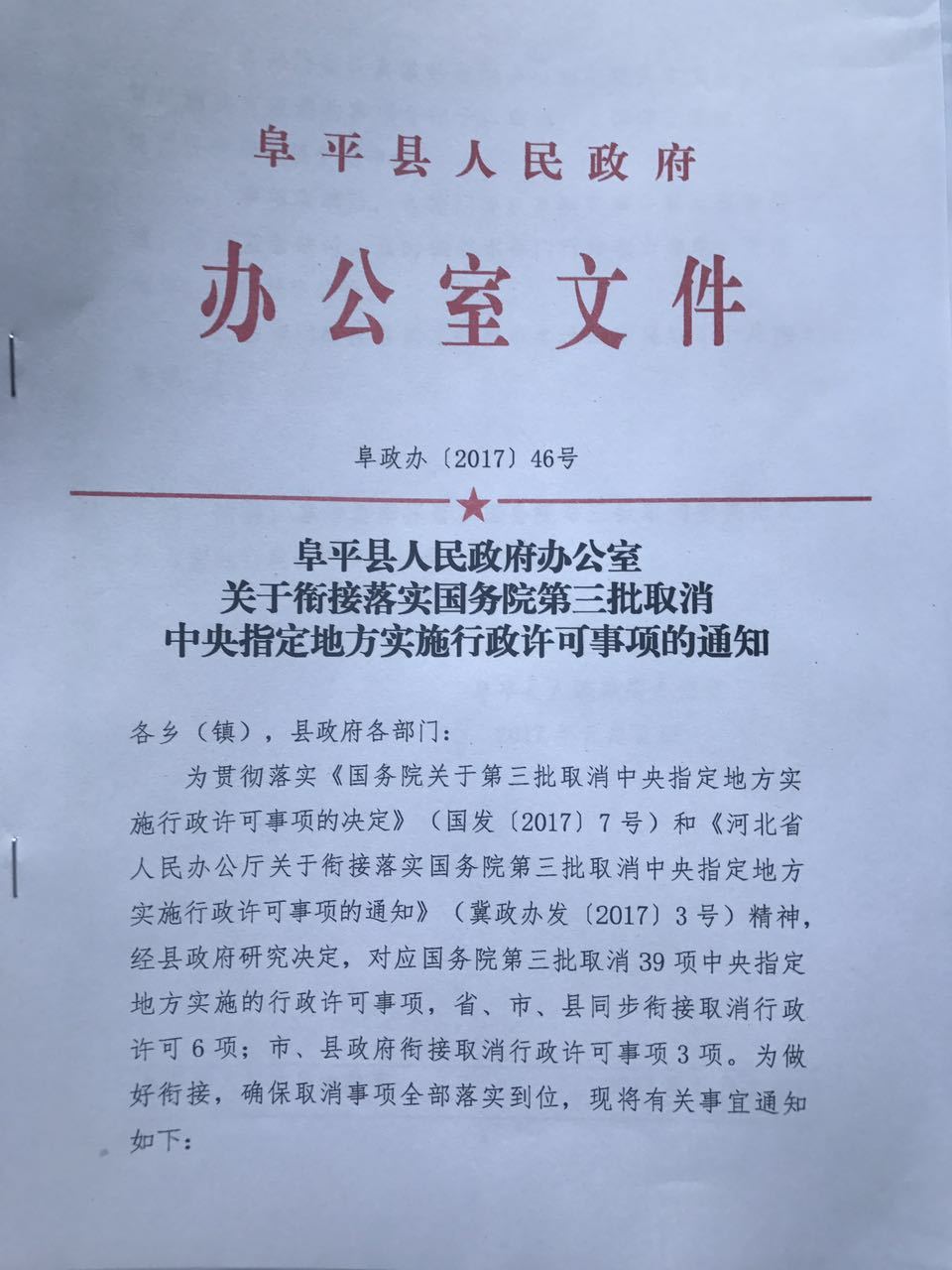 阜平县人民政府

办公室文件

阜政办〔2017〕46号

阜平县人民政府办公室
关于衔接落实国务院第三批取消
中央指定地方实施行政许可事项的通知

各乡（镇），县政府各部门：

为贯彻落实《国务院关于第三批取消中央指定地方实施行政许可事项的决定》（国发〔2017〕7号）和《河北省人民办公厅关于衔接落实国务院第三批取消中央指定地方实施行政许可事项的通知》（冀政办发〔2017〕3号）精神，经县政府研究决定，对应国务院第三批取消39项中央指定地方实施的行政许可事项，省、市、县同步衔接取消行政许可6项；市、县政府衔接取消行政许可事项3项。为做好衔接，确保取消事项全部落实到位，现将有关事宜通知如下：